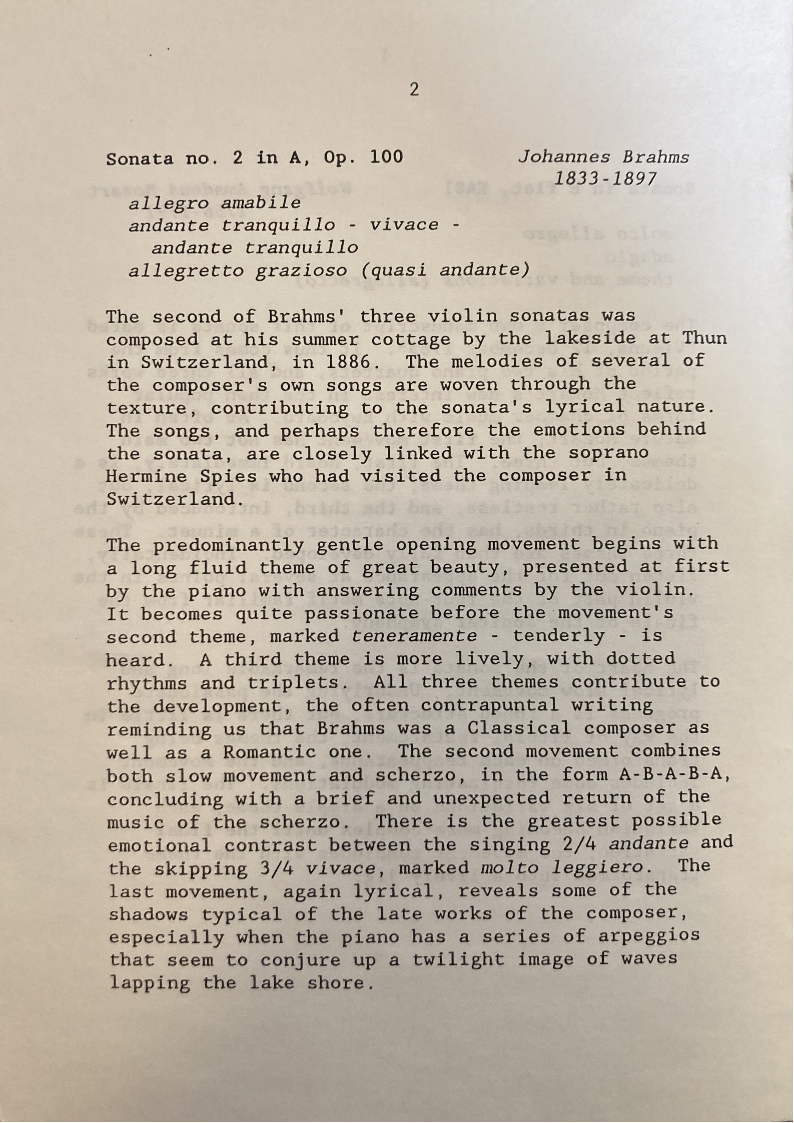 2

Sonata no. 2 in A, Op. 100

Johannes Brahms
1833-1897

allegro amabile
andante tranquillo - vivace - andante tranquillo
allegretto grazioso (quasi andante)

The second of Brahms' three violin sonatas was composed at his summer cottage by the lakeside at Thun in Switzerland, in 1886. The melodies of several of the composer's own songs are woven through the texture, contributing to the sonata's lyrical nature. The songs, and perhaps therefore the emotions behind the sonata, are closely linked with the soprano Hermine Spies who had visited the composer in Switzerland.

The predominantly gentle opening movement begins with a long fluid theme of great beauty, presented at first by the piano with answering comments by the violin. It becomes quite passionate before the movement's second theme, marked teneramente - tenderly - is heard. A third theme is more lively, with dotted rhythms and triplets. All three themes contribute to the development, the often contrapuntal writing reminding us that Brahms was a Classical composer as well as a Romantic one. The second movement combines both slow movement and scherzo, in the form A-B-A-B-A, concluding with a brief and unexpected return of the music of the scherzo. There is the greatest possible emotional contrast between the singing 2/4 andante and the skipping 3/4 vivace, marked molto leggiero. The last movement, again lyrical, reveals some of the shadows typical of the late works of the composer, especially when the piano has a series of arpeggios that seem to conjure up a twilight image of waves lapping the lake shore.